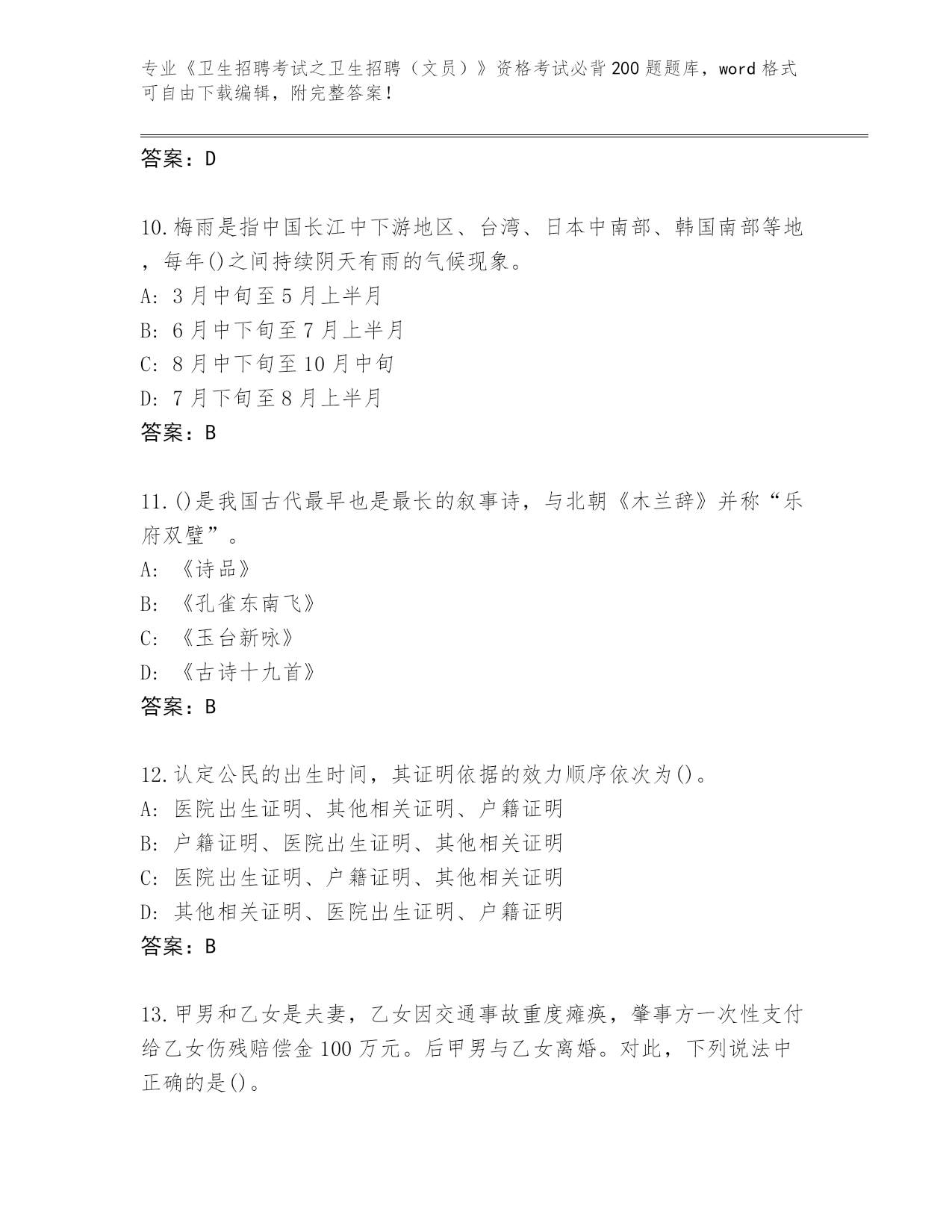 专业《卫生招聘考试之卫生招聘（文员）》资格考试必背200题题库，word格式可自由下载编辑，附完整答案！

答案：D

10.梅雨是指中国长江中下游地区、台湾、日本中南部、韩国南部等地，每年()之间持续阴天有雨的气候现象。
A: 3月中旬至5月上半月
B: 6月中下旬至7月上半月
C: 8月中下旬至10月中旬
D: 7月下旬至8月上半月
答案：B

11.()是我国古代最早也是最长的叙事诗，与北朝《木兰辞》并称“乐府双璧”。
A: 《诗品》
B: 《孔雀东南飞》
C: 《玉台新咏》
D: 《古诗十九首》
答案：B

12.认定公民的出生时间，其证明依据的效力顺序依次为()。
A: 医院出生证明、其他相关证明、户籍证明
B: 户籍证明、医院出生证明、其他相关证明
C: 医院出生证明、户籍证明、其他相关证明
D: 其他相关证明、医院出生证明、户籍证明
答案：B

13.甲男和乙女是夫妻，乙女因交通事故重度瘫痪，肇事方一次性支付给乙女伤残赔偿金100万元。后甲男与乙女离婚。对此，下列说法中正确的是()。